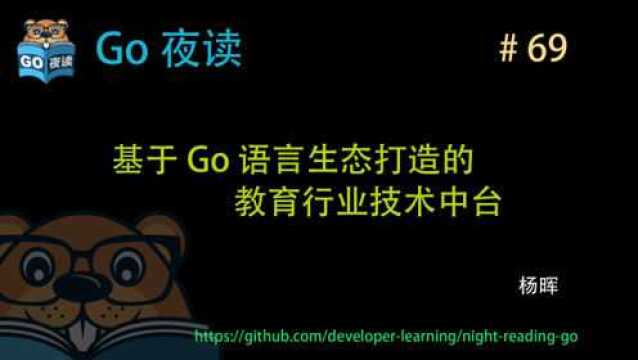 GO 夜读

Go 夜读

# 69

基于 Go 语言生态打造的
教育行业技术中台

杨晖

https://github.com/developer-learning/night-reading-go